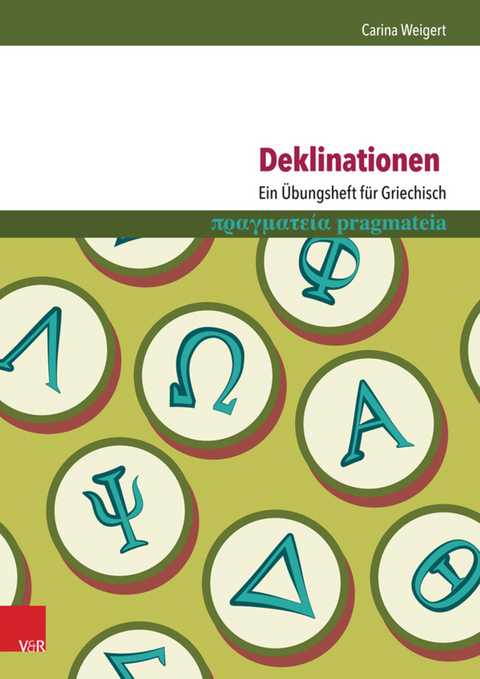 Carina Weigert

Deklinationen

Ein Übungsheft für Griechisch

πραγματεία pragmateia

Φ

Λ

Ω

Α

Ψ

Δ

Θ

Σ

V&R